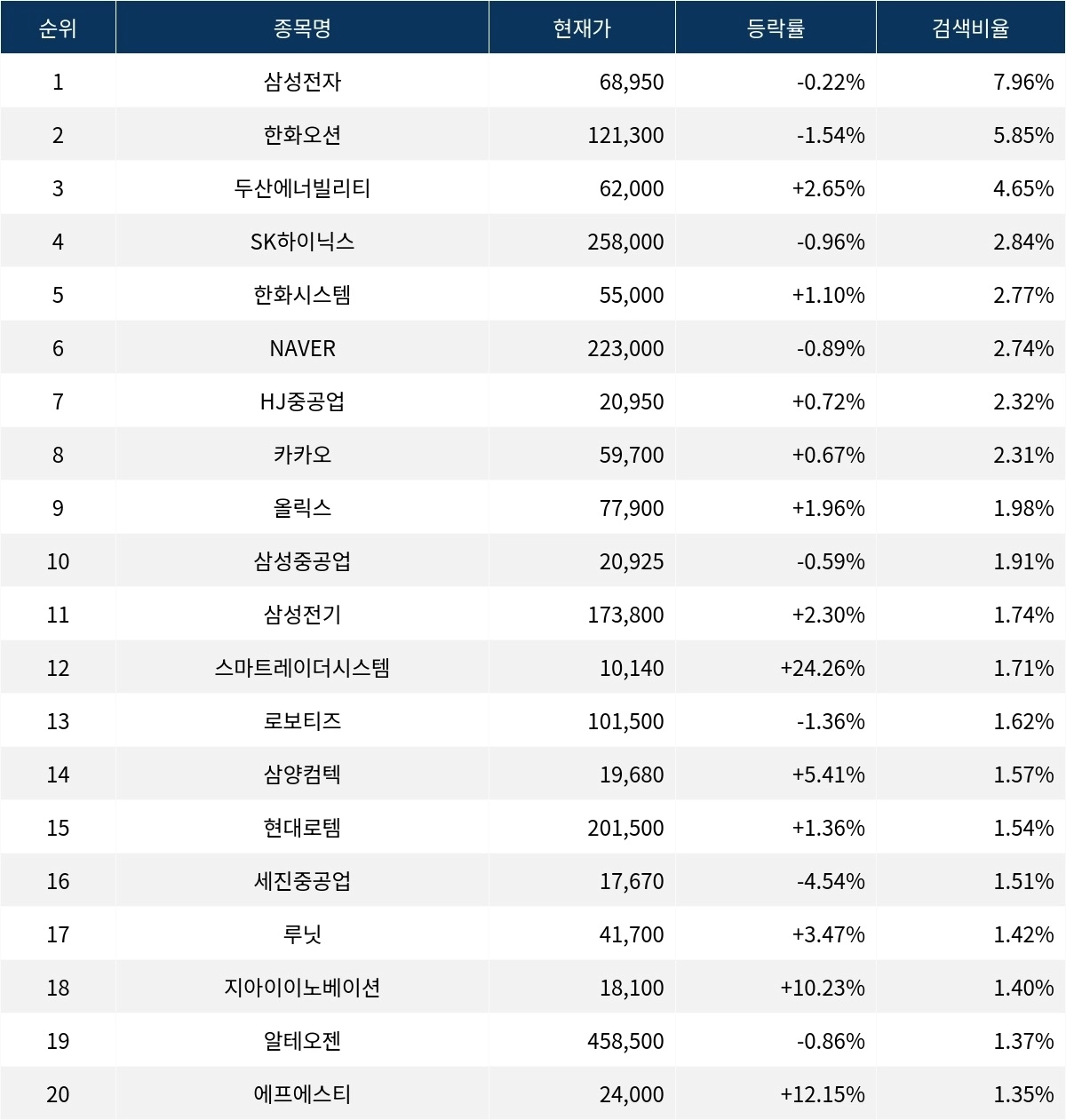 | 순위 | 종목명 | 현재가 | 등락률 | 검색비율 |
|---|---|---|---|---|
| 1 | 삼성전자 | 68,950 | -0.22% | 7.96% |
| 2 | 한화오션 | 121,300 | -1.54% | 5.85% |
| 3 | 두산에너빌리티 | 62,000 | +2.65% | 4.65% |
| 4 | SK하이닉스 | 258,000 | -0.96% | 2.84% |
| 5 | 한화시스템 | 55,000 | +1.10% | 2.77% |
| 6 | NAVER | 223,000 | -0.89% | 2.74% |
| 7 | HJ중공업 | 20,950 | +0.72% | 2.32% |
| 8 | 카카오 | 59,700 | +0.67% | 2.31% |
| 9 | 올릭스 | 77,900 | +1.96% | 1.98% |
| 10 | 삼성중공업 | 20,925 | -0.59% | 1.91% |
| 11 | 삼성전기 | 173,800 | +2.30% | 1.74% |
| 12 | 스마트레이더시스템 | 10,140 | +24.26% | 1.71% |
| 13 | 로보티즈 | 101,500 | -1.36% | 1.62% |
| 14 | 삼양컴텍 | 19,680 | +5.41% | 1.57% |
| 15 | 현대로템 | 201,500 | +1.36% | 1.54% |
| 16 | 세진중공업 | 17,670 | -4.54% | 1.51% |
| 17 | 루닛 | 41,700 | +3.47% | 1.42% |
| 18 | 지아이이노베이션 | 18,100 | +10.23% | 1.40% |
| 19 | 알테오젠 | 458,500 | -0.86% | 1.37% |
| 20 | 에프에스티 | 24,000 | +12.15% | 1.35% |